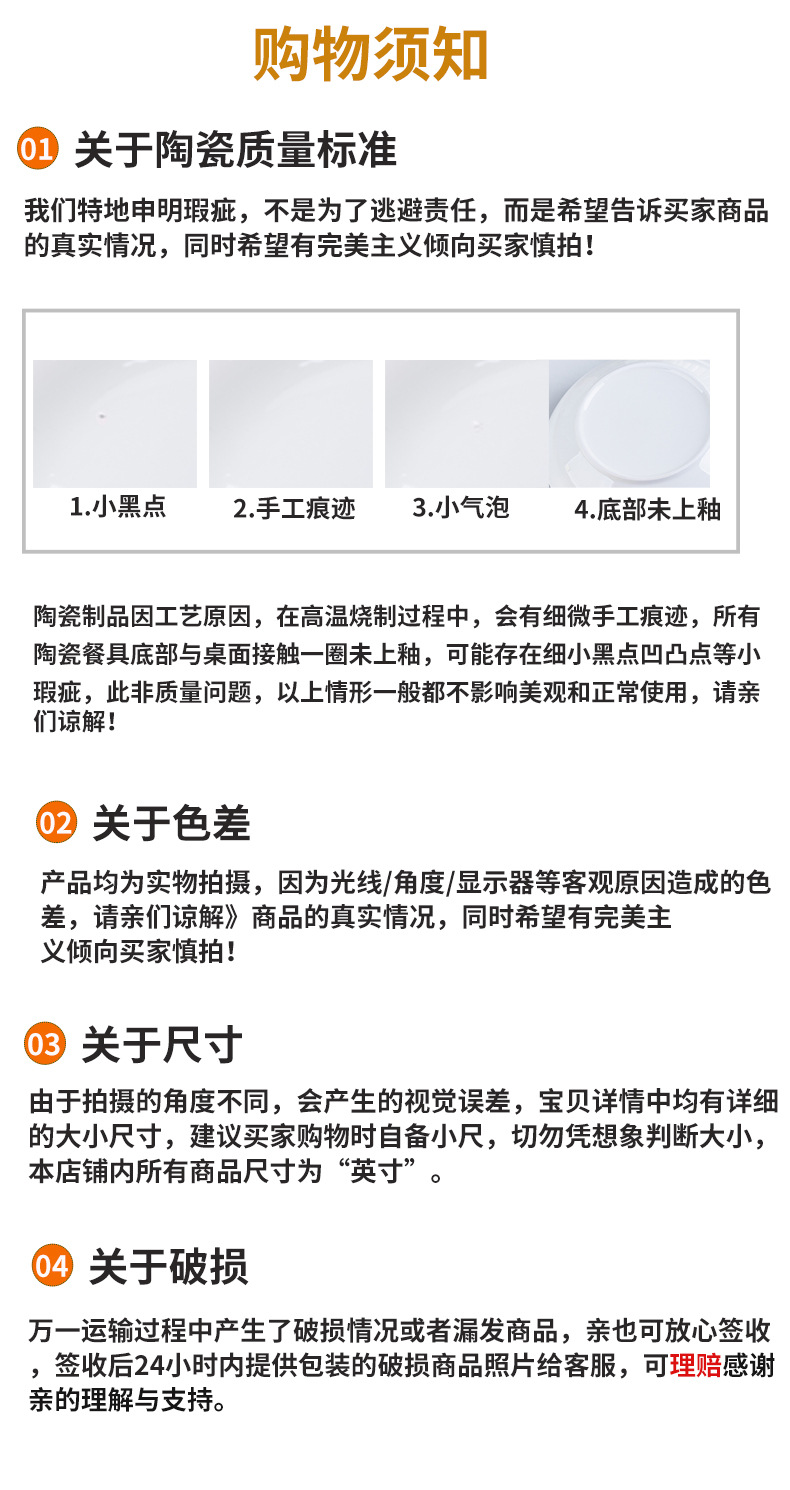 购物须知

01 关于陶瓷质量标准

我们特地申明瑕疵，不是为了逃避责任，而是希望告诉买家商品的真实情况，同时希望有完美主义倾向买家慎拍！

1.小黑点

2.手工痕迹

3.小气泡

4.底部未上釉

陶瓷制品因工艺原因，在高温烧制过程中，会有细微手工痕迹，所有陶瓷餐具底部与桌面接触一圈未上釉，可能存在细小黑点凹凸点等小瑕疵，此非质量问题，以上情形一般都不影响美观和正常使用，请亲们谅解！

02 关于色差

产品均为实物拍摄，因为光线/角度/显示器等客观原因造成的色差，请亲们谅解》商品的真实情况，同时希望有完美主义倾向买家慎拍！

03 关于尺寸

由于拍摄的角度不同，会产生的视觉误差，宝贝详情中均有详细的大小尺寸，建议买家购物时自备小尺，切勿凭想象判断大小，本店铺内所有商品尺寸为“英寸”。

04 关于破损

万一运输过程中产生了破损情况或者漏发商品，亲也可放心签收，签收后24小时内提供包装的破损商品照片给客服，可理赔感谢亲的理解与支持。